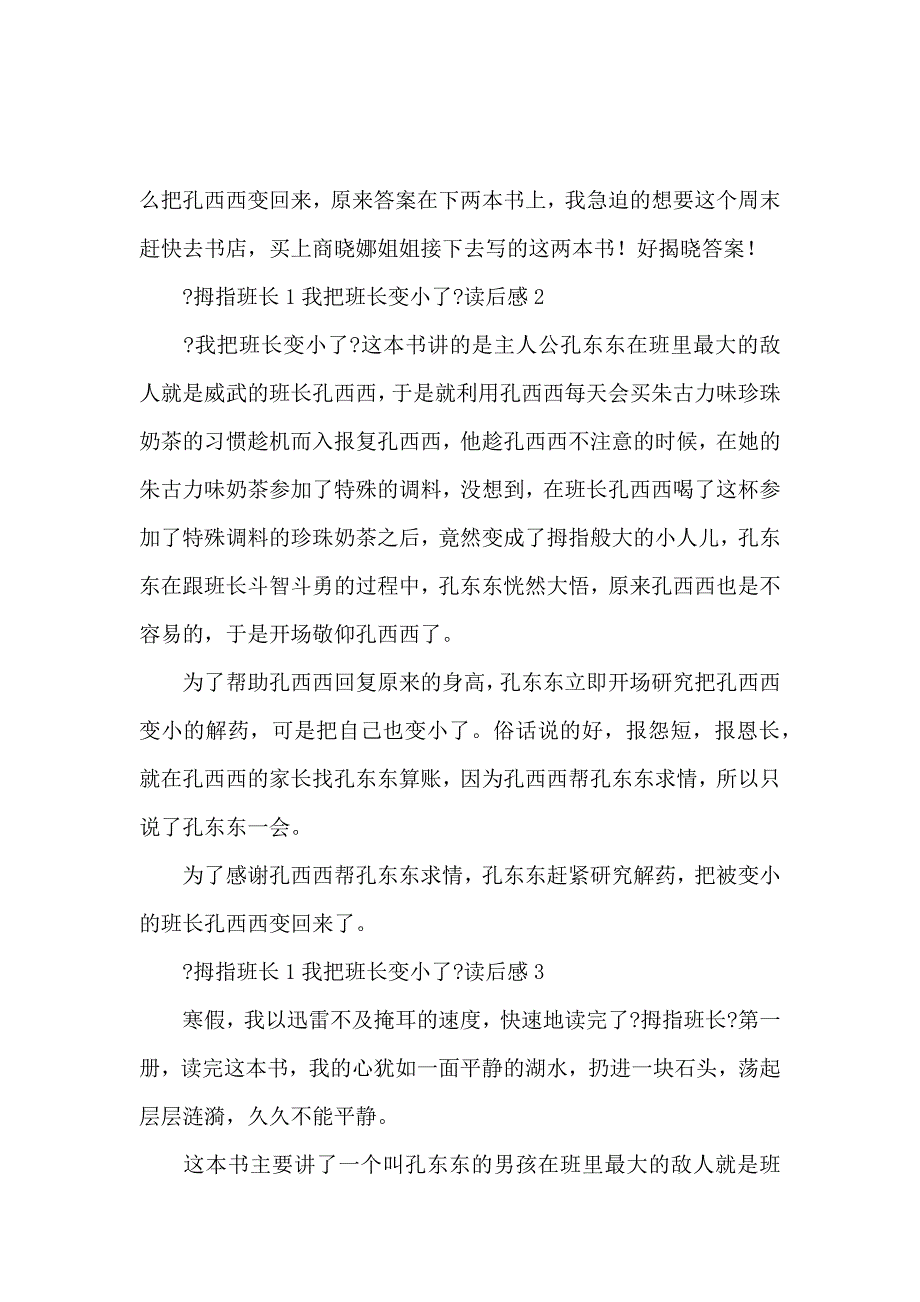 么把孔西西变回来，原来答案在下两本书上，我急迫的想要这个周末赶快去书店，买上商晓娜姐姐接下去写的这两本书！好揭晓答案！

?拇指班长 1 我把班长变小了?读后感 2

?我把班长变小了?这本书讲的是主人公孔东东在班里最大的敌人就是威武的班长孔西西，于是就利用孔西西每天会买朱古力味珍珠奶茶的习惯趁机而入报复孔西西，他趁孔西西不注意的时候，在她的朱古力味奶茶参加了特殊的调料，没想到，在班长孔西西喝了这杯参加了特殊调料的珍珠奶茶之后，竟然变成了拇指般大的小人儿，孔东东在跟班长斗智斗勇的过程中，孔东东恍然大悟，原来孔西西也是不容易的，于是开场敬仰孔西西了。

为了帮助孔西西回复原来的身高，孔东东立即开场研究把孔西西变小的解药，可是把自己也变小了。俗话说的好，报怨短，报恩长，就在孔西西的家长找孔东东算账，因为孔西西帮孔东东求情，所以只说了孔东东一会。

为了感谢孔西西帮孔东东求情，孔东东赶紧研究解药，把被变小的班长孔西西变回来了。

?拇指班长 1 我把班长变小了?读后感 3

寒假，我以迅雷不及掩耳的速度，快速地读完了?拇指班长?第一册，读完这本书，我的心犹如一面平静的湖水，扔进一块石头，荡起层层涟漪，久久不能平静。

这本书主要讲了一个叫孔东东的男孩在班里最大的敌人就是班